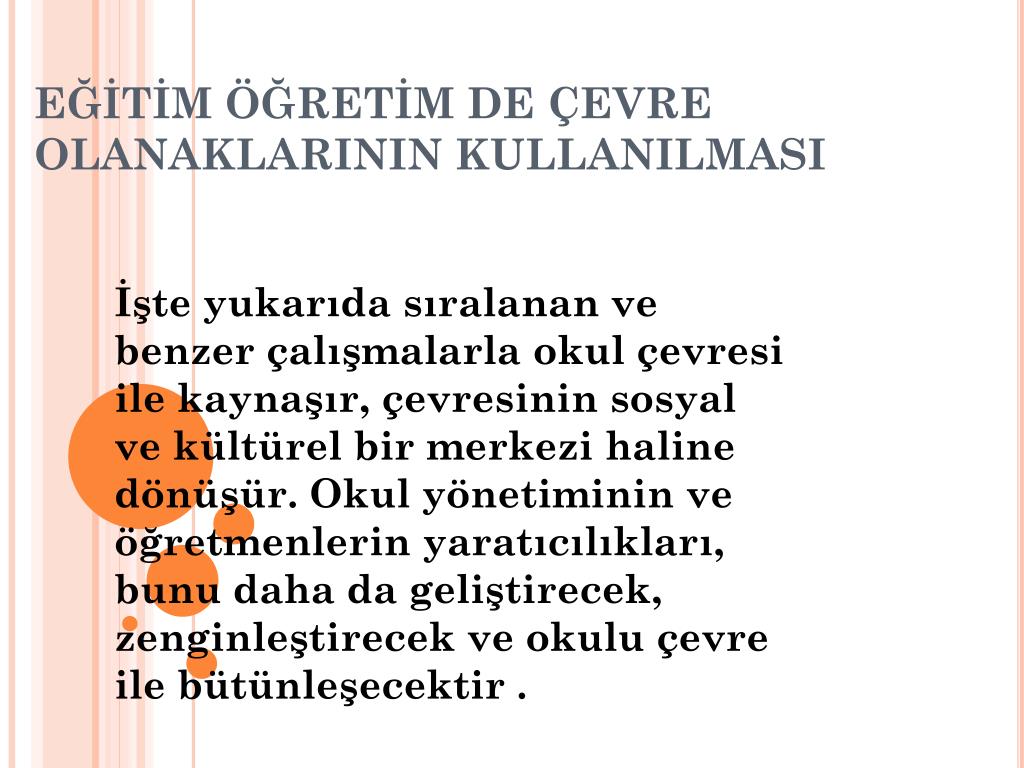 EĞİTİM ÖĞRETİM DE ÇEVRE OLANAKLARININ KULLANILMASI

İşte yukarıda sıralanan ve benzer çalışmalarla okul çevresi ile kaynaşır, çevresinin sosyal ve kültürel bir merkezi haline dönüşür. Okul yönetiminin ve öğretmenlerin yaratıcılıkları, bunu daha da geliştirecek, zenginleştirecek ve okulu çevre ile bütünleşecektir .